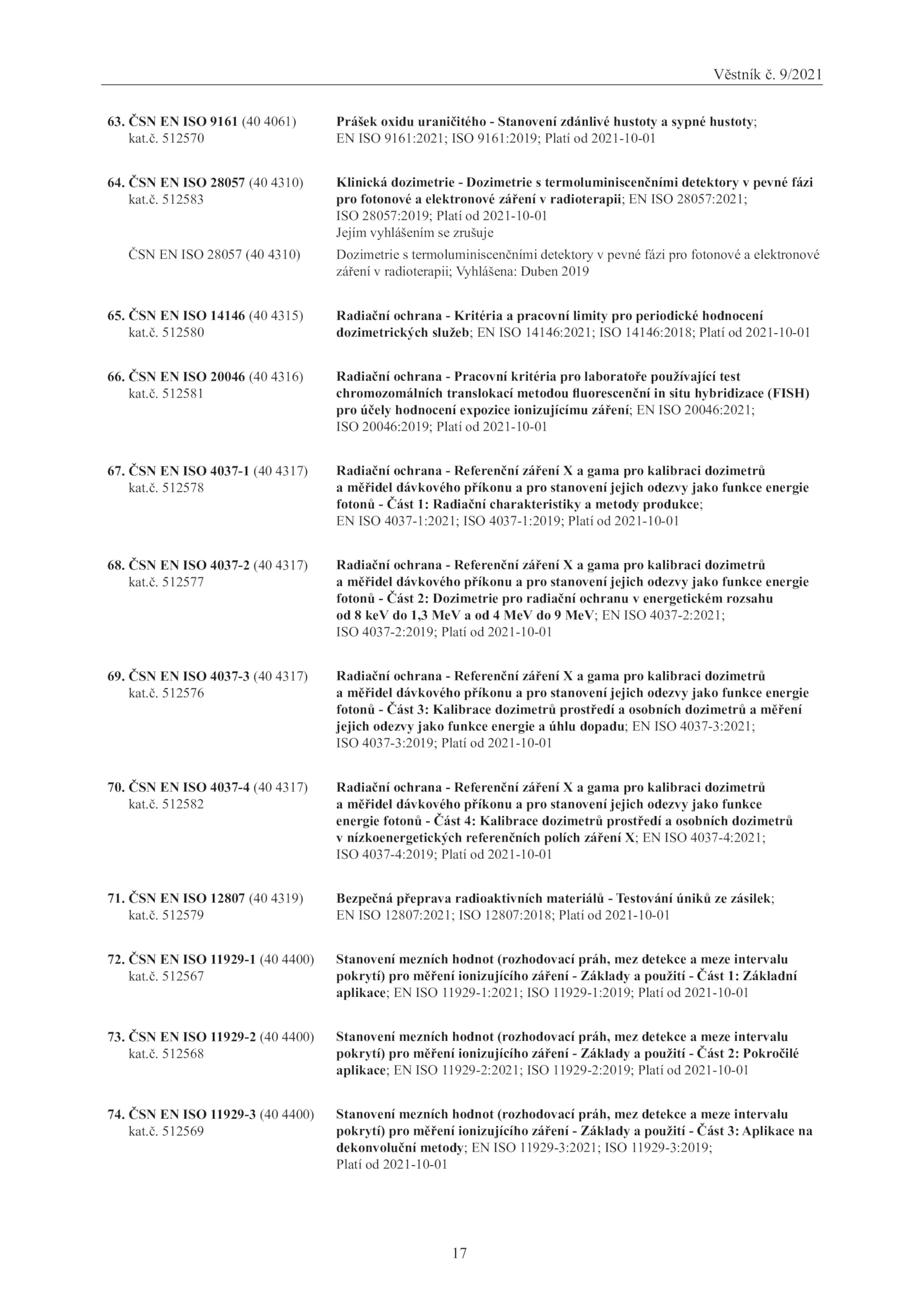 Věstník č. 9/2021

63. ČSN EN ISO 9161 (40 4061)
kat.č. 512570

Prášek oxidu uraničitého - Stanovení zdánlivé hustoty a sypné hustoty; EN ISO 9161:2021; ISO 9161:2019; Platí od 2021-10-01

64. ČSN EN ISO 28057 (40 4310)
kat.č. 512583

Klinická dozimetrie - Dozimetrie s termoluminiscenčními detektory v pevné fázi pro fotonové a elektronové záření v radioterapii; EN ISO 28057:2021; ISO 28057:2019; Platí od 2021-10-01
Jejím vyhlášením se zrušuje

ČSN EN ISO 28057 (40 4310)

Dozimetrie s termoluminiscenčními detektory v pevné fázi pro fotonové a elektronové záření v radioterapii; Vyhlášena: Duben 2019

65. ČSN EN ISO 14146 (40 4315)
kat.č. 512580

Radiační ochrana - Kritéria a pracovní limity pro periodické hodnocení dozimetrických služeb; EN ISO 14146:2021; ISO 14146:2018; Platí od 2021-10-01

66. ČSN EN ISO 20046 (40 4316)
kat.č. 512581

Radiační ochrana - Pracovní kritéria pro laboratoře používající test chromozomálních translokací metodou fluorescenční in situ hybridizace (FISH) pro účely hodnocení expozice ionizujícímu záření; EN ISO 20046:2021; ISO 20046:2019; Platí od 2021-10-01

67. ČSN EN ISO 4037-1 (40 4317)
kat.č. 512578

Radiační ochrana - Referenční záření X a gama pro kalibraci dozimetrů a měřidel dávkového příkonu a pro stanovení jejich odezvy jako funkce energie fotonů - Část 1: Radiační charakteristiky a metody produkce; EN ISO 4037-1:2021; ISO 4037-1:2019; Platí od 2021-10-01

68. ČSN EN ISO 4037-2 (40 4317)
kat.č. 512577

Radiační ochrana - Referenční záření X a gama pro kalibraci dozimetrů a měřidel dávkového příkonu a pro stanovení jejich odezvy jako funkce energie fotonů - Část 2: Dozimetrie pro radiační ochranu v energetickém rozsahu od 8 keV do 1,3 MeV a od 4 MeV do 9 MeV; EN ISO 4037-2:2021; ISO 4037-2:2019; Platí od 2021-10-01

69. ČSN EN ISO 4037-3 (40 4317)
kat.č. 512576

Radiační ochrana - Referenční záření X a gama pro kalibraci dozimetrů a měřidel dávkového příkonu a pro stanovení jejich odezvy jako funkce energie fotonů - Část 3: Kalibrace dozimetrů prostředí a osobních dozimetrů a měření jejich odezvy jako funkce energie a úhlu dopadu; EN ISO 4037-3:2021; ISO 4037-3:2019; Platí od 2021-10-01

70. ČSN EN ISO 4037-4 (40 4317)
kat.č. 512582

Radiační ochrana - Referenční záření X a gama pro kalibraci dozimetrů a měřidel dávkového příkonu a pro stanovení jejich odezvy jako funkce energie fotonů - Část 4: Kalibrace dozimetrů prostředí a osobních dozimetrů v nízkoenergetických referenčních polích záření X; EN ISO 4037-4:2021; ISO 4037-4:2019; Platí od 2021-10-01

71. ČSN EN ISO 12807 (40 4319)
kat.č. 512579

Bezpečná přeprava radioaktivních materiálů - Testování úniků ze zásilek; EN ISO 12807:2021; ISO 12807:2018; Platí od 2021-10-01

72. ČSN EN ISO 11929-1 (40 4400)
kat.č. 512567

Stanovení mezních hodnot (rozhodovací práh, mez detekce a meze intervalu pokrytí) pro měření ionizujícího záření - Základy a použití - Část 1: Základní aplikace; EN ISO 11929-1:2021; ISO 11929-1:2019; Platí od 2021-10-01

73. ČSN EN ISO 11929-2 (40 4400)
kat.č. 512568

Stanovení mezních hodnot (rozhodovací práh, mez detekce a meze intervalu pokrytí) pro měření ionizujícího záření - Základy a použití - Část 2: Pokročilé aplikace; EN ISO 11929-2:2021; ISO 11929-2:2019; Platí od 2021-10-01

74. ČSN EN ISO 11929-3 (40 4400)
kat.č. 512569

Stanovení mezních hodnot (rozhodovací práh, mez detekce a meze intervalu pokrytí) pro měření ionizujícího záření - Základy a použití - Část 3: Aplikace na dekonvoluční metody; EN ISO 11929-3:2021; ISO 11929-3:2019; Platí od 2021-10-01

17